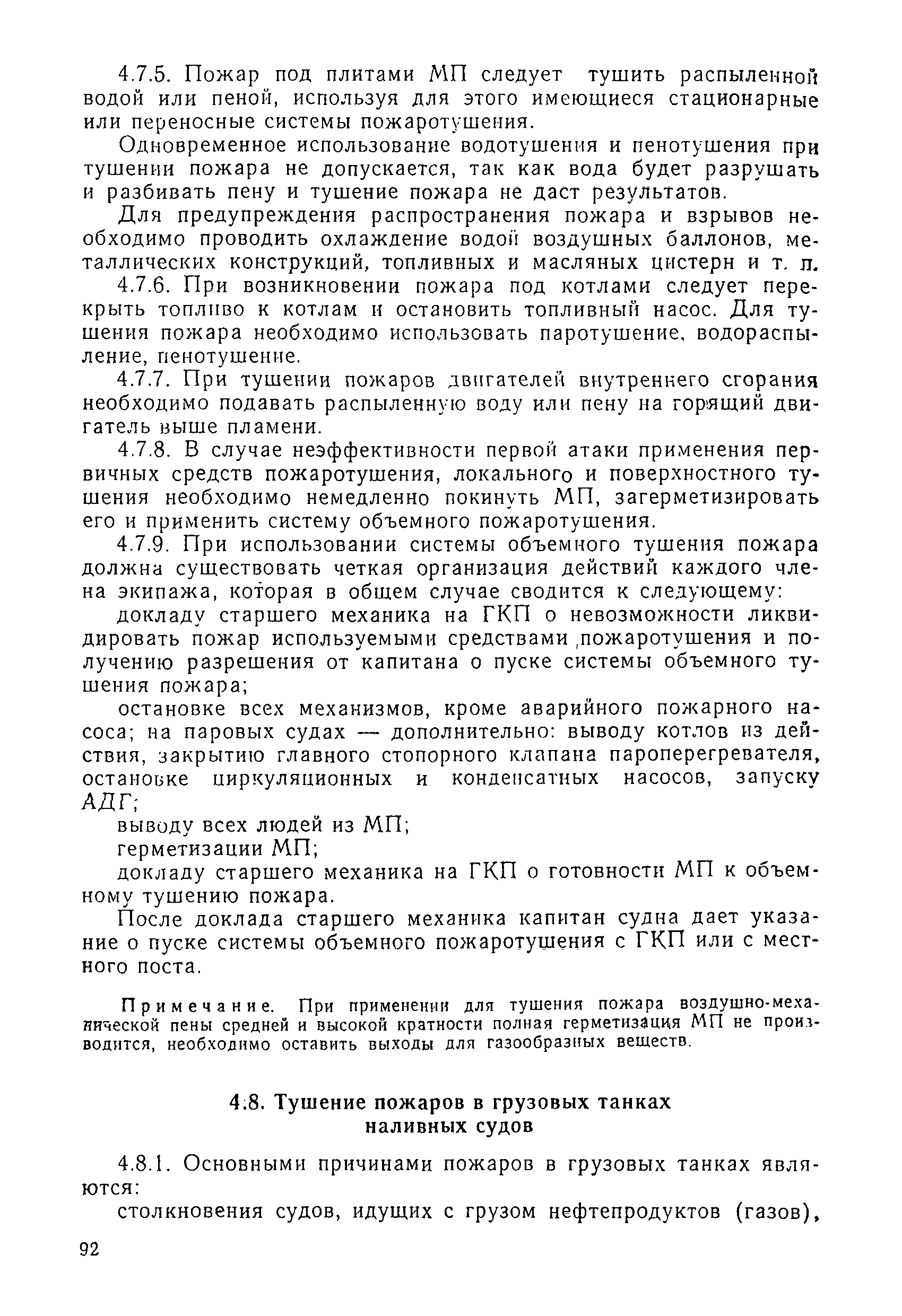 4.7.5. Пожар под плитами МП следует тушить распыленной водой или пеной, используя для этого имеющиеся стационарные или переносные системы пожаротушения.

Одновременное использование водотушения и пенотушения при тушении пожара не допускается, так как вода будет разрушать и разбивать пену и тушение пожара не даст результатов.

Для предупреждения распространения пожара и взрывов необходимо проводить охлаждение водой воздушных баллонов, металлических конструкций, топливных и масляных цистерн и т. п.

4.7.6. При возникновении пожара под котлами следует перекрыть топливо к котлам и остановить топливный насос. Для тушения пожара необходимо использовать паротушение, водораспыление, пенотушение.

4.7.7. При тушении пожаров двигателей внутреннего сгорания необходимо подавать распыленную воду или пену на горящий двигатель выше пламени.

4.7.8. В случае неэффективности первой атаки применения первичных средств пожаротушения, локального и поверхностного тушения необходимо немедленно покинуть МП, загерметизировать его и применить систему объемного пожаротушения.

4.7.9. При использовании системы объемного тушения пожара должна существовать четкая организация действий каждого члена экипажа, которая в общем случае сводится к следующему:

докладу старшего механика на ГКП о невозможности ликвидировать пожар используемыми средствами пожаротушения и получению разрешения от капитана о пуске системы объемного тушения пожара;

остановке всех механизмов, кроме аварийного пожарного насоса; на паровых судах — дополнительно: выводу котлов из действия, закрытию главного стопорного клапана пароперегревателя, остановке циркуляционных и конденсатных насосов, запуску АДГ;

выводу всех людей из МП;

герметизации МП;

докладу старшего механика на ГКП о готовности МП к объемному тушению пожара.

После доклада старшего механика капитан судна дает указание о пуске системы объемного пожаротушения с ГКП или с местного поста.

Примечание. При применении для тушения пожара воздушно-механической пены средней и высокой кратности полная герметизация МП не производится, необходимо оставить выходы для газообразных веществ.

4.8. Тушение пожаров в грузовых танках наливных судов

4.8.1. Основными причинами пожаров в грузовых танках являются:

столкновения судов, идущих с грузом нефтепродуктов (газов),

92